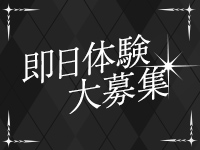 即日体験
大募集